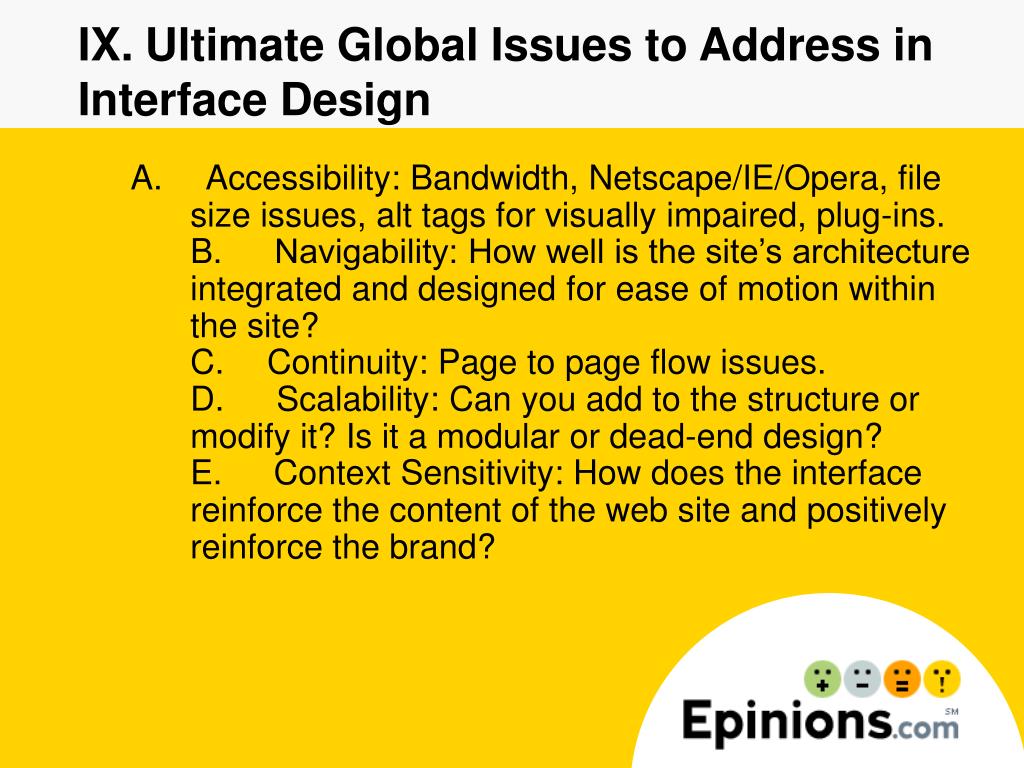 IX. Ultimate Global Issues to Address in Interface Design

A. Accessibility: Bandwidth, Netscape/IE/Opera, file size issues, alt tags for visually impaired, plug-ins.
B. Navigability: How well is the site's architecture integrated and designed for ease of motion within the site?
C. Continuity: Page to page flow issues.
D. Scalability: Can you add to the structure or modify it? Is it a modular or dead-end design?
E. Context Sensitivity: How does the interface reinforce the content of the web site and positively reinforce the brand?

Epinions.com SM